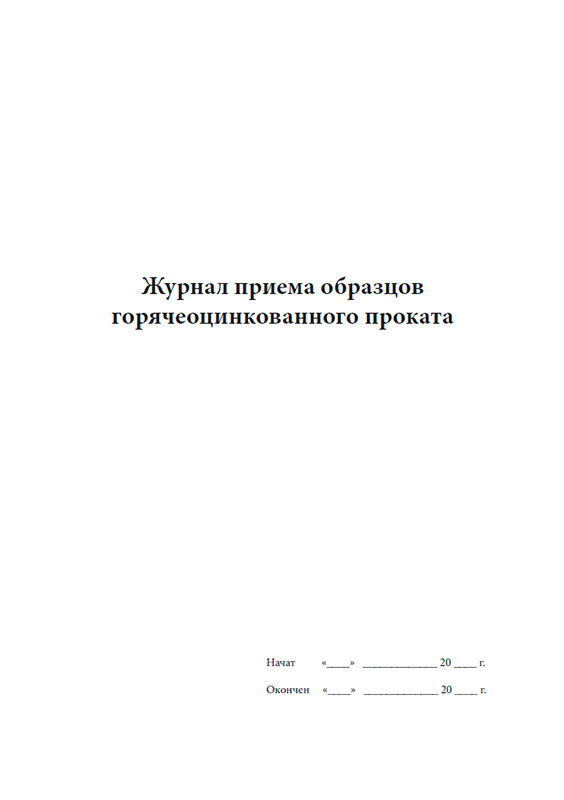 Журнал приема образцов
горячеоцинкованного проката

Начат «____» ____ 20 ____ г.

Окончен «____» ____ 20 ____ г.